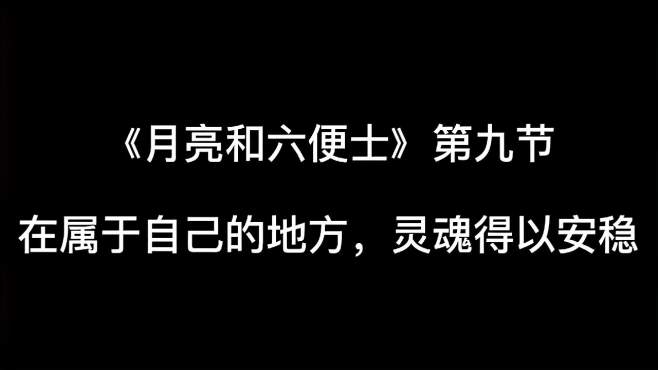 《月亮和六便士》第九节

在属于自己的地方，灵魂得以安稳